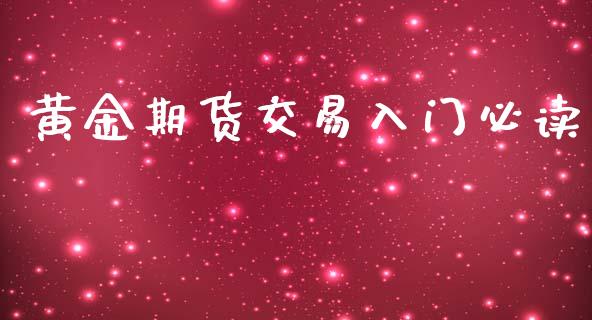 黄金期货交易入门必读